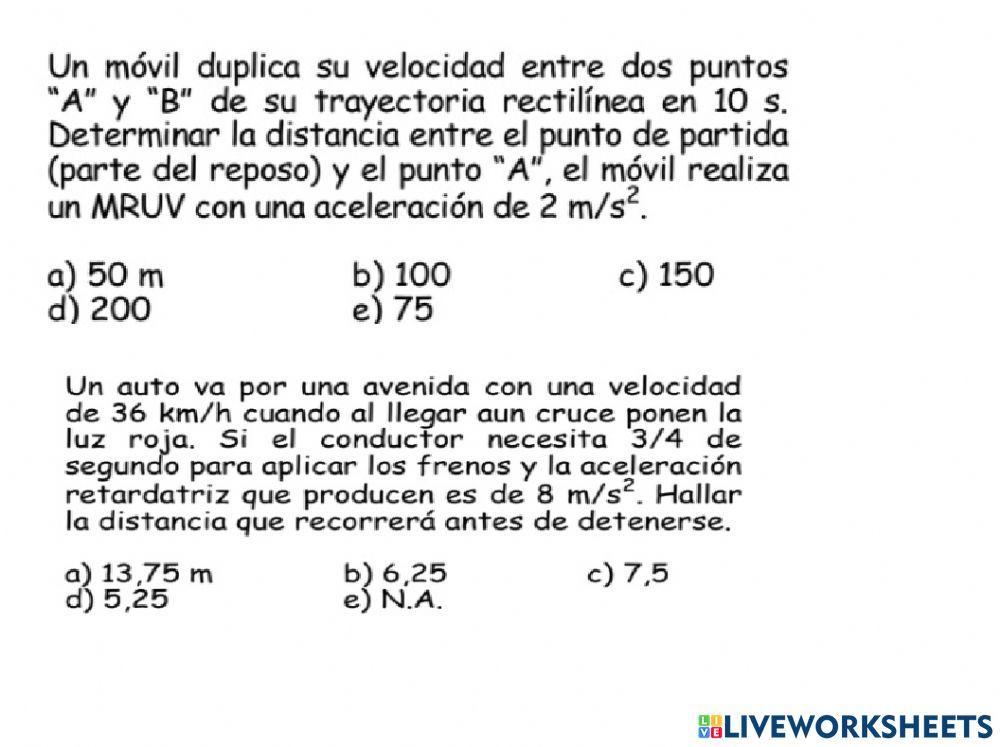 Un móvil duplica su velocidad entre dos puntos "A" y "B" de su trayectoria rectilínea en 10 s. Determinar la distancia entre el punto de partida (parte del reposo) y el punto "A", el móvil realiza un MRUV con una aceleración de 2 $m/s^2$.

a) 50 m
b) 100
c) 150
d) 200
e) 75

Un auto va por una avenida con una velocidad de 36 km/h cuando al llegar aun cruce ponen la luz roja. Si el conductor necesita 3/4 de segundo para aplicar los frenos y la aceleración retardatriz que producen es de 8 $m/s^2$. Hallar la distancia que recorrerá antes de detenerse.

a) 13,75 m
b) 6,25
c) 7,5
d) 5,25
e) N.A.

LIVEWORKSHEETS